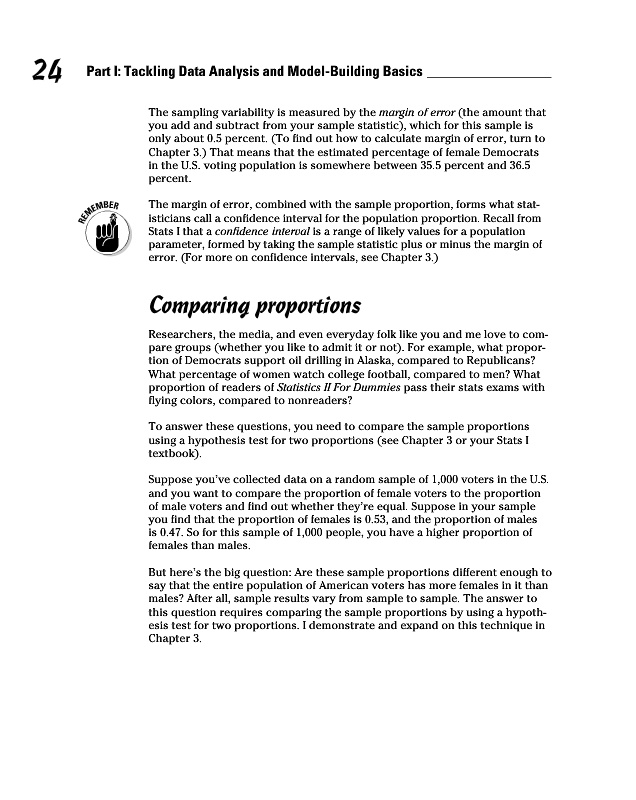 24 Part I: Tackling Data Analysis and Model-Building Basics

The sampling variability is measured by the margin of error (the amount that you add and subtract from your sample statistic), which for this sample is only about 0.5 percent. (To find out how to calculate margin of error, turn to Chapter 3.) That means that the estimated percentage of female Democrats in the U.S. voting population is somewhere between 35.5 percent and 36.5 percent.

REMEMBER

The margin of error, combined with the sample proportion, forms what statisticians call a confidence interval for the population proportion. Recall from Stats I that a confidence interval is a range of likely values for a population parameter, formed by taking the sample statistic plus or minus the margin of error. (For more on confidence intervals, see Chapter 3.)

Comparing proportions

Researchers, the media, and even everyday folk like you and me love to compare groups (whether you like to admit it or not). For example, what proportion of Democrats support oil drilling in Alaska, compared to Republicans? What percentage of women watch college football, compared to men? What proportion of readers of Statistics II For Dummies pass their stats exams with flying colors, compared to nonreaders?

To answer these questions, you need to compare the sample proportions using a hypothesis test for two proportions (see Chapter 3 or your Stats I textbook).

Suppose you've collected data on a random sample of 1,000 voters in the U.S. and you want to compare the proportion of female voters to the proportion of male voters and find out whether they're equal. Suppose in your sample you find that the proportion of females is 0.53, and the proportion of males is 0.47. So for this sample of 1,000 people, you have a higher proportion of females than males.

But here's the big question: Are these sample proportions different enough to say that the entire population of American voters has more females in it than males? After all, sample results vary from sample to sample. The answer to this question requires comparing the sample proportions by using a hypothesis test for two proportions. I demonstrate and expand on this technique in Chapter 3.